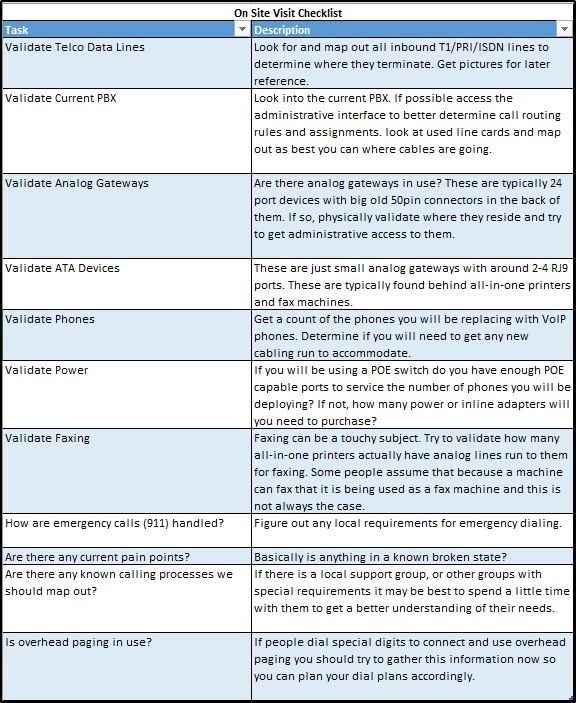 On Site Visit Checklist

| Task | Description |
|---|---|
| Validate Telco Data Lines | Look for and map out all inbound T1/PRI/ISDN lines to determine where they terminate. Get pictures for later reference. |
| Validate Current PBX | Look into the current PBX. If possible access the administrative interface to better determine call routing rules and assignments. look at used line cards and map out as best you can where cables are going. |
| Validate Analog Gateways | Are there analog gateways in use? These are typically 24 port devices with big old 50pin connectors in the back of them. If so, physically validate where they reside and try to get administrative access to them. |
| Validate ATA Devices | These are just small analog gateways with around 2-4 RJ9 ports. These are typically found behind all-in-one printers and fax machines. |
| Validate Phones | Get a count of the phones you will be replacing with VoIP phones. Determine if you will need to get any new cabling run to accommodate. |
| Validate Power | If you will be using a POE switch do you have enough POE capable ports to service the number of phones you will be deploying? If not, how many power or inline adapters will you need to purchase? |
| Validate Faxing | Faxing can be a touchy subject. Try to validate how many all-in-one printers actually have analog lines run to them for faxing. Some people assume that because a machine can fax that it is being used as a fax machine and this is not always the case. |
| How are emergency calls (911) handled? | Figure out any local requirements for emergency dialing. |
| Are there any current pain points? | Basically is anything in a known broken state? |
| Are there any known calling processes we should map out? | If there is a local support group, or other groups with special requirements it may be best to spend a little time with them to get a better understanding of their needs. |
| Is overhead paging in use? | If people dial special digits to connect and use overhead paging you should try to gather this information now so you can plan your dial plans accordingly. |